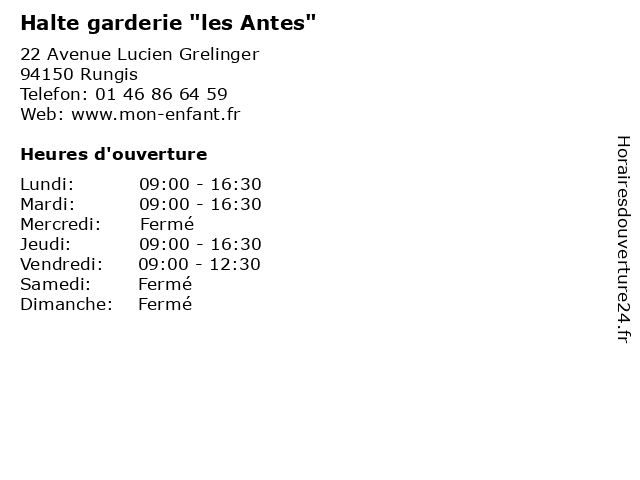 Halte garderie "les Antes"

22 Avenue Lucien Grelinger
94150 Rungis
Telefon: 01 46 86 64 59
Web: www.mon-enfant.fr

Heures d'ouverture

| | |
|---|---|
| Lundi: | 09:00 - 16:30 |
| Mardi: | 09:00 - 16:30 |
| Mercredi: | Fermé |
| Jeudi: | 09:00 - 16:30 |
| Vendredi: | 09:00 - 12:30 |
| Samedi: | Fermé |
| Dimanche: | Fermé |

Horairesdouverture24.fr